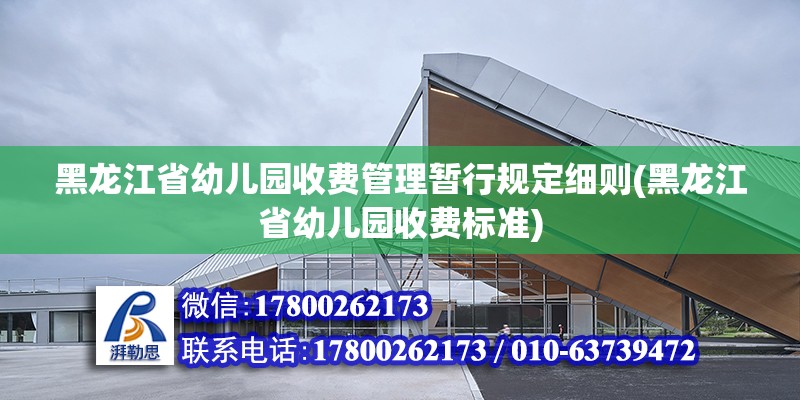 黑龙江省幼儿园收费管理暂行规定细则(黑龙江省幼儿园收费标准)

湃勒思

微信:17800262173

联系电话:17800262173 / 010-63739472